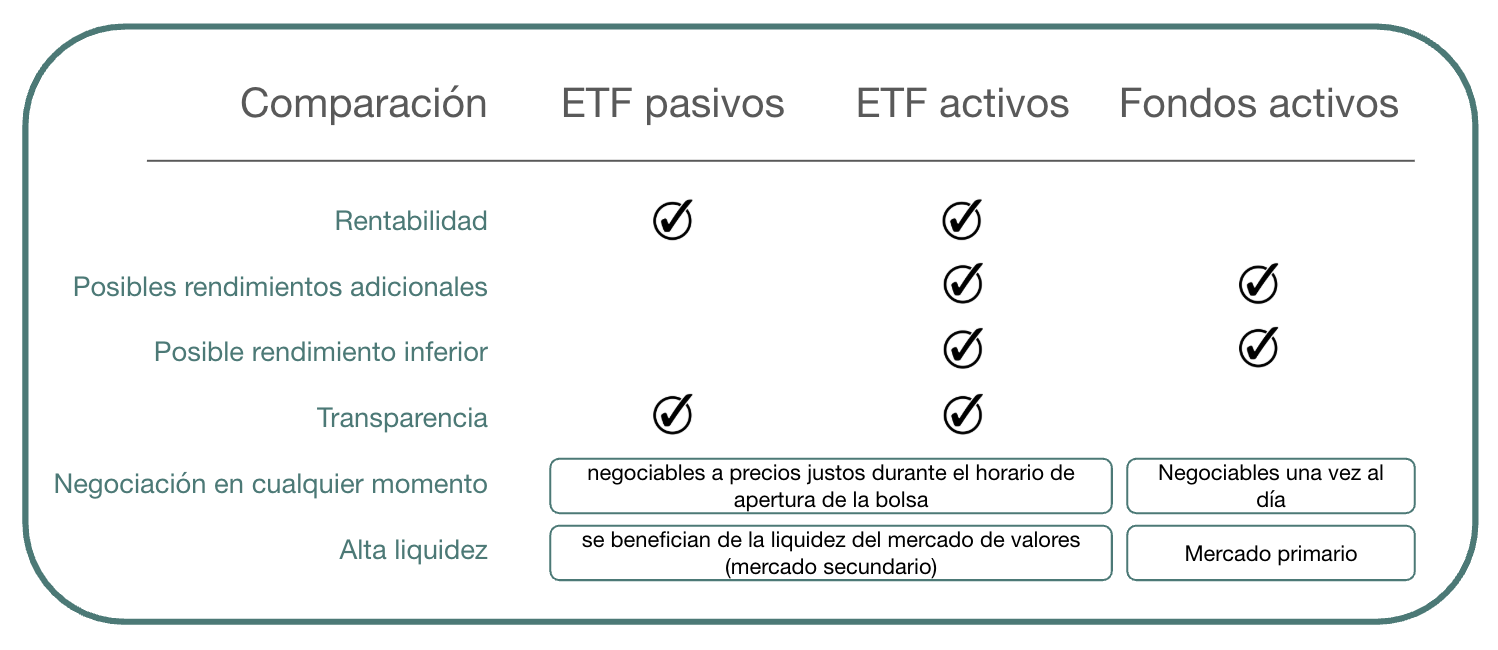 | Comparación | ETF pasivos | ETF activos | Fondos activos |
|---|---|---|---|
| Rentabilidad | ✓ | ✓ | |
| Posibles rendimientos adicionales | | ✓ | ✓ |
| Posible rendimiento inferior | | ✓ | ✓ |
| Transparencia | ✓ | ✓ | |
| Negociación en cualquier momento | negociables a precios justos durante el horario de apertura de la bolsa | negociables a precios justos durante el horario de apertura de la bolsa | Negociables una vez al día |
| Alta liquidez | se benefician de la liquidez del mercado de valores (mercado secundario) | se benefician de la liquidez del mercado de valores (mercado secundario) | Mercado primario |